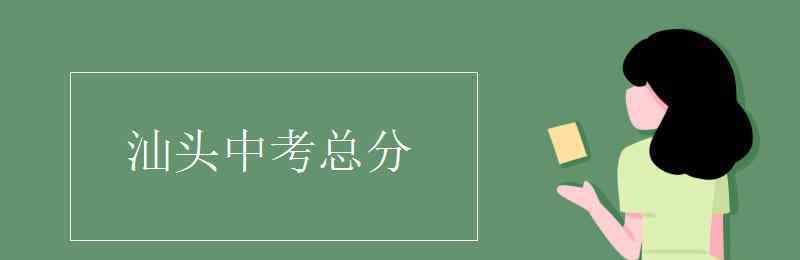 汕头中考总分